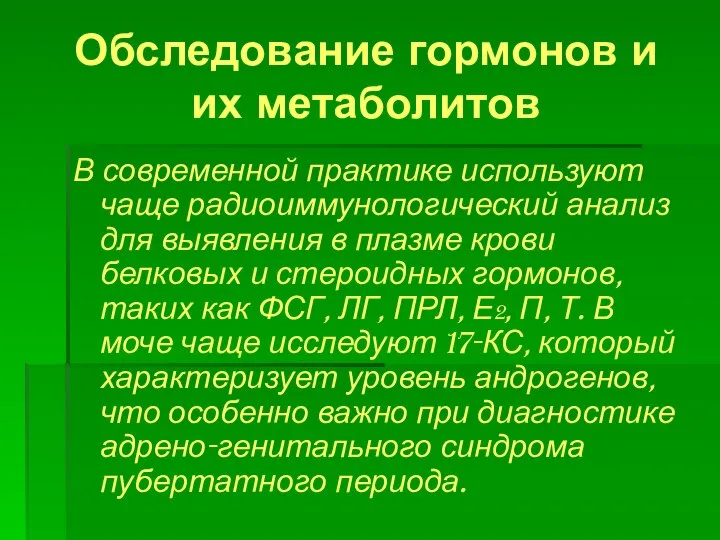 Обследование гормонов и их метаболитов

В современной практике используют чаще радиоиммунологический анализ для выявления в плазме крови белковых и стероидных гормонов, таких как ФСГ, ЛГ, ПРЛ, $E_2$, П, Т. В моче чаще исследуют 17-КС, который характеризует уровень андрогенов, что особенно важно при диагностике адрено-генитального синдрома пубертатного периода.